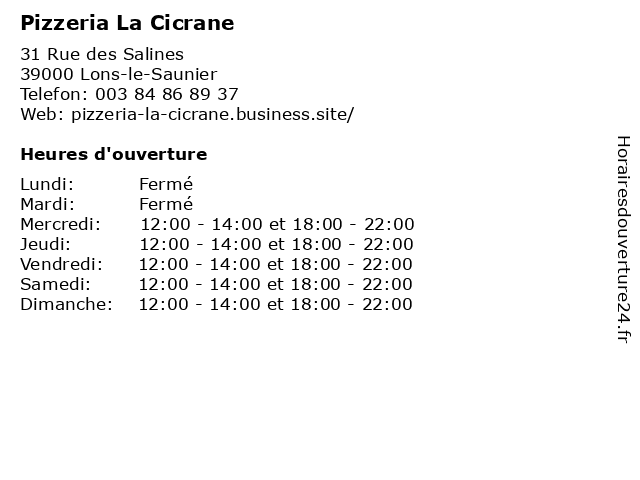 Pizzeria La Cicrane

31 Rue des Salines
39000 Lons-le-Saunier
Telefon: 003 84 86 89 37
Web: pizzeria-la-cicrane.business.site/

Heures d'ouverture

| | |
|---|---|
| Lundi: | Fermé |
| Mardi: | Fermé |
| Mercredi: | 12:00 - 14:00 et 18:00 - 22:00 |
| Jeudi: | 12:00 - 14:00 et 18:00 - 22:00 |
| Vendredi: | 12:00 - 14:00 et 18:00 - 22:00 |
| Samedi: | 12:00 - 14:00 et 18:00 - 22:00 |
| Dimanche: | 12:00 - 14:00 et 18:00 - 22:00 |

Horairesdouverture24.fr